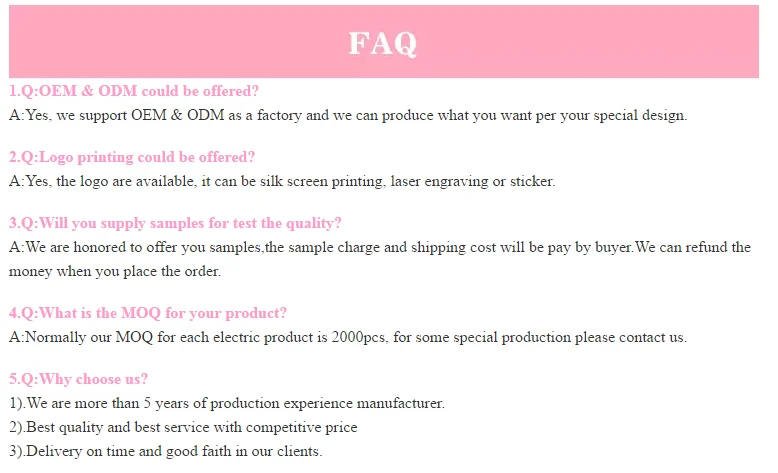 FAQ

1.Q:OEM & ODM could be offered?
A:Yes, we support OEM & ODM as a factory and we can produce what you want per your special design.

2.Q:Logo printing could be offered?
A:Yes, the logo are available, it can be silk screen printing, laser engraving or sticker.

3.Q:Will you supply samples for test the quality?
A:We are honored to offer you samples,the sample charge and shipping cost will be pay by buyer.We can refund the money when you place the order.

4.Q:What is the MOQ for your product?
A:Normally our MOQ for each electric product is 2000pcs, for some special production please contact us.

5.Q:Why choose us?
1).We are more than 5 years of production experience manufacturer.
2).Best quality and best service with competitive price
3).Delivery on time and good faith in our clients.